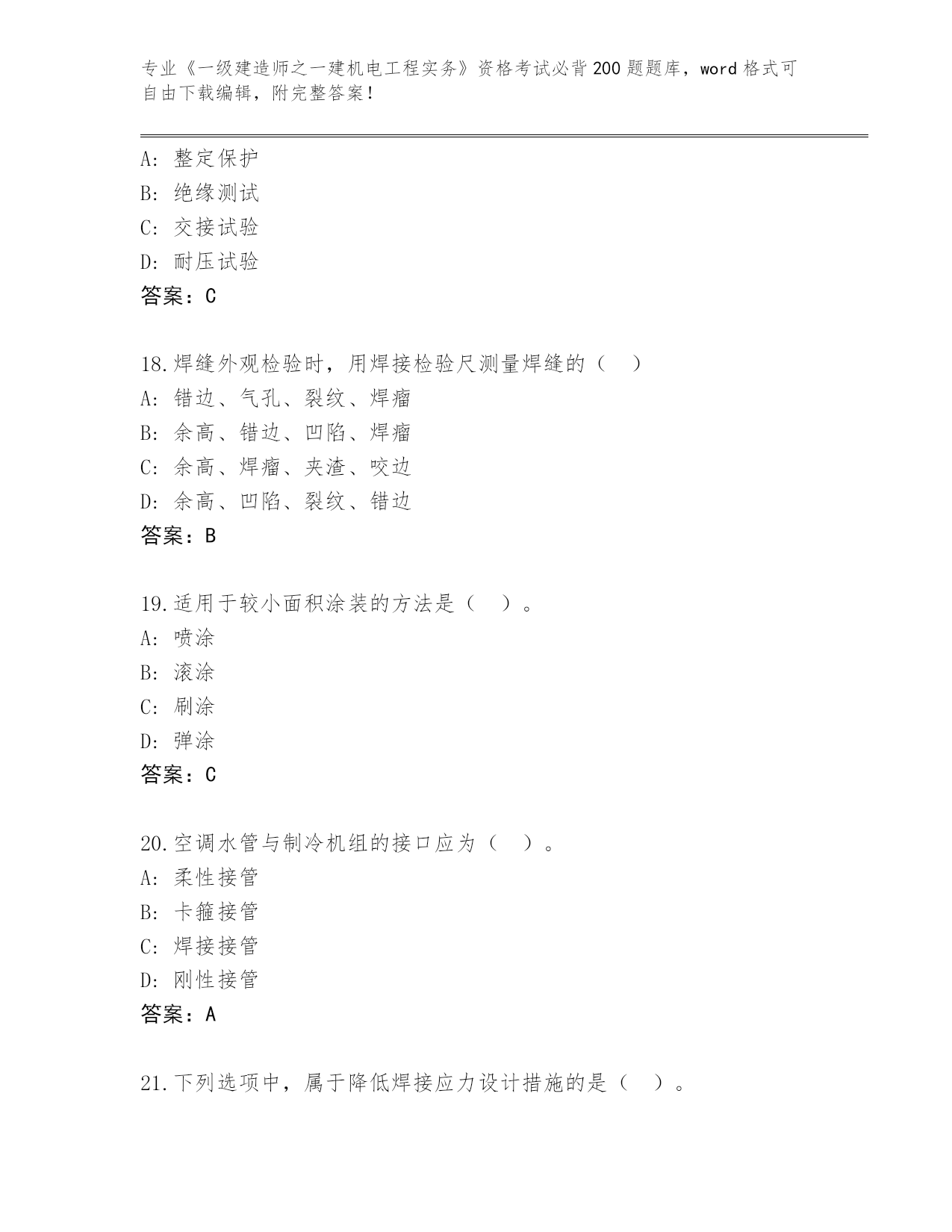 专业《一级建造师之一建机电工程实务》资格考试必背200题题库，word格式可自由下载编辑，附完整答案！

A：整定保护
B：绝缘测试
C：交接试验
D：耐压试验
答案：C

18.焊缝外观检验时，用焊接检验尺测量焊缝的（　）
A：错边、气孔、裂纹、焊瘤
B：余高、错边、凹陷、焊瘤
C：余高、焊瘤、夹渣、咬边
D：余高、凹陷、裂纹、错边
答案：B

19.适用于较小面积涂装的方法是（　）。
A：喷涂
B：滚涂
C：刷涂
D：弹涂
答案：C

20.空调水管与制冷机组的接口应为（　）。
A：柔性接管
B：卡箍接管
C：焊接接管
D：刚性接管
答案：A

21.下列选项中，属于降低焊接应力设计措施的是（　）。